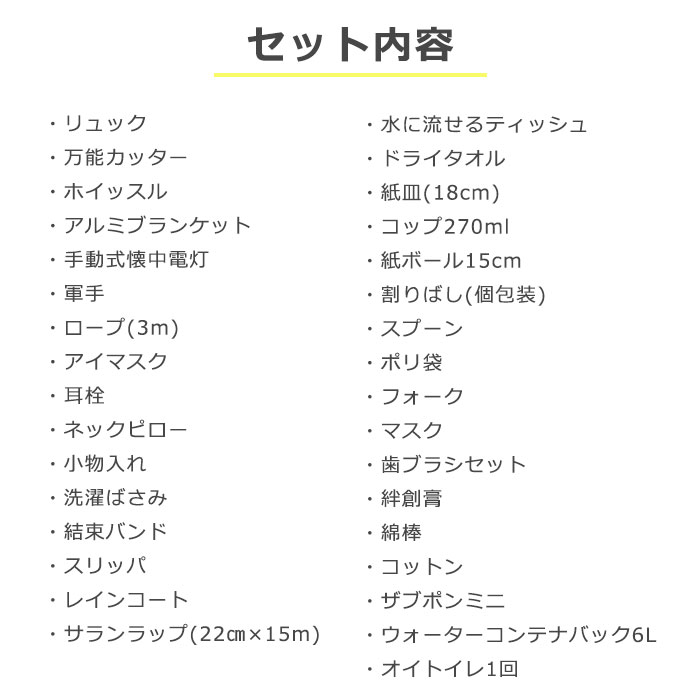 セット内容

・リュック
・万能カッター
・ホイッスル
・アルミブランケット
・手動式懐中電灯
・軍手
・ロープ(3m)
・アイマスク
・耳栓
・ネックピロー
・小物入れ
・洗濯ばさみ
・結束バンド
・スリッパ
・レインコート
・サランラップ(22㎝×15m)

・水に流せるティッシュ
・ドライタオル
・紙皿(18cm)
・コップ270ml
・紙ボール15cm
・割りばし(個包装)
・スプーン
・ポリ袋
・フォーク
・マスク
・歯ブラシセット
・絆創膏
・綿棒
・コットン
・ザブポンミニ
・ウォーターコンテナバック6L
・オイトイレ1回